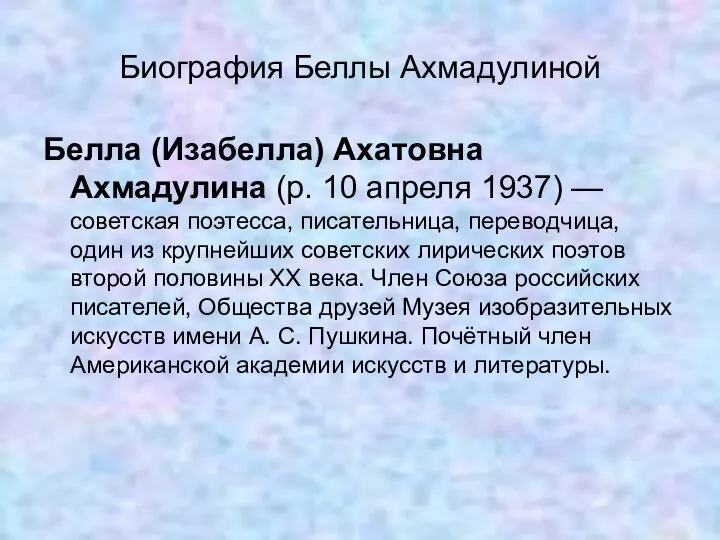 Биография Беллы Ахмадулиной

Белла (Изабелла) Ахатовна Ахмадулина (р. 10 апреля 1937) — советская поэтесса, писательница, переводчица, один из крупнейших советских лирических поэтов второй половины XX века. Член Союза российских писателей, Общества друзей Музея изобразительных искусств имени А. С. Пушкина. Почётный член Американской академии искусств и литературы.